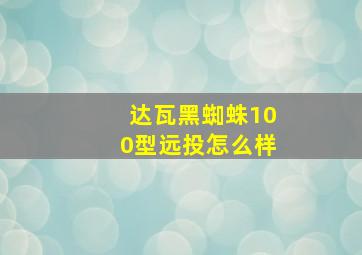 达瓦黑蜘蛛100型远投怎么样